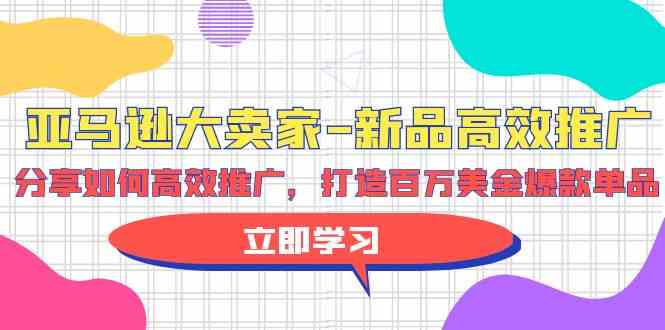 亚马逊大卖家-新品高效推广

分享如何高效推广，打造百万美金爆款单品

立即学习